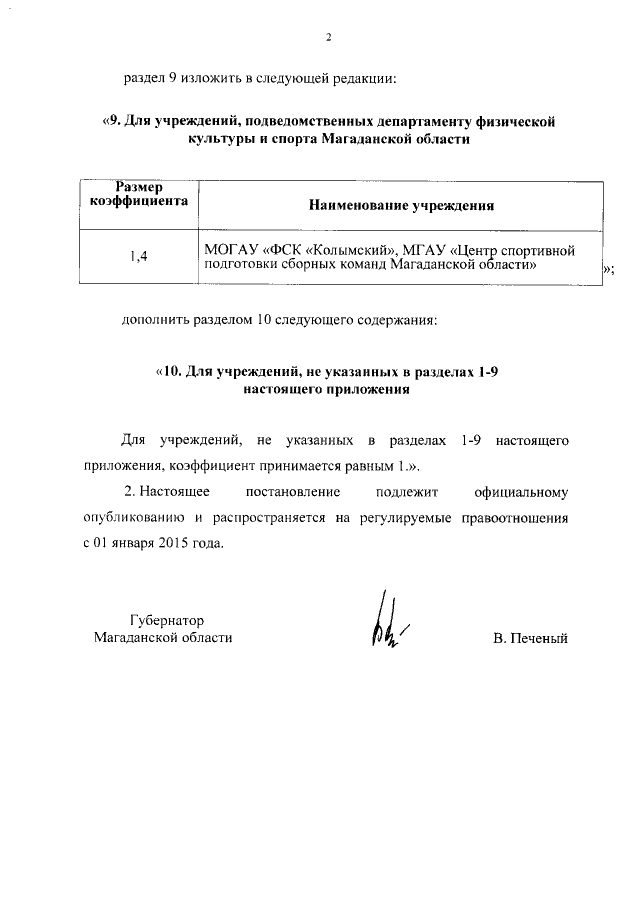 2

раздел 9 изложить в следующей редакции:

«9. Для учреждений, подведомственных департаменту физической культуры и спорта Магаданской области

| Размер коэффициента | Наименование учреждения |
|---|---|
| 1,4 | МОГАУ «ФСК «Колымский», МГАУ «Центр спортивной подготовки сборных команд Магаданской области» |

»;

дополнить разделом 10 следующего содержания:

«10. Для учреждений, не указанных в разделах 1-9 настоящего приложения

Для учреждений, не указанных в разделах 1-9 настоящего приложения, коэффициент принимается равным 1.».

2. Настоящее постановление подлежит официальному опубликованию и распространяется на регулируемые правоотношения с 01 января 2015 года.

Губернатор Магаданской области

В. Печеный